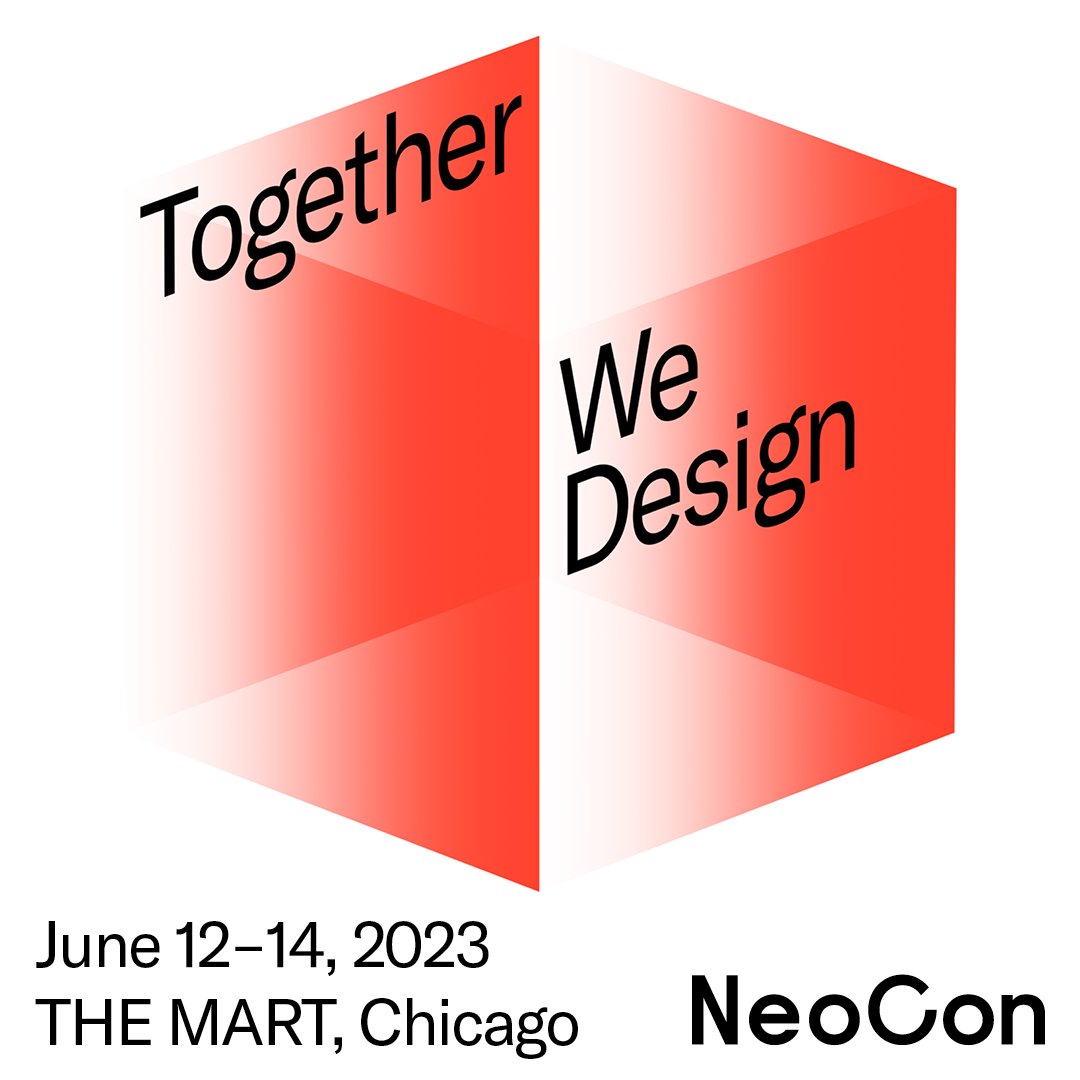 Together
We
Design

June 12–14, 2023
THE MART, Chicago

NeoCon